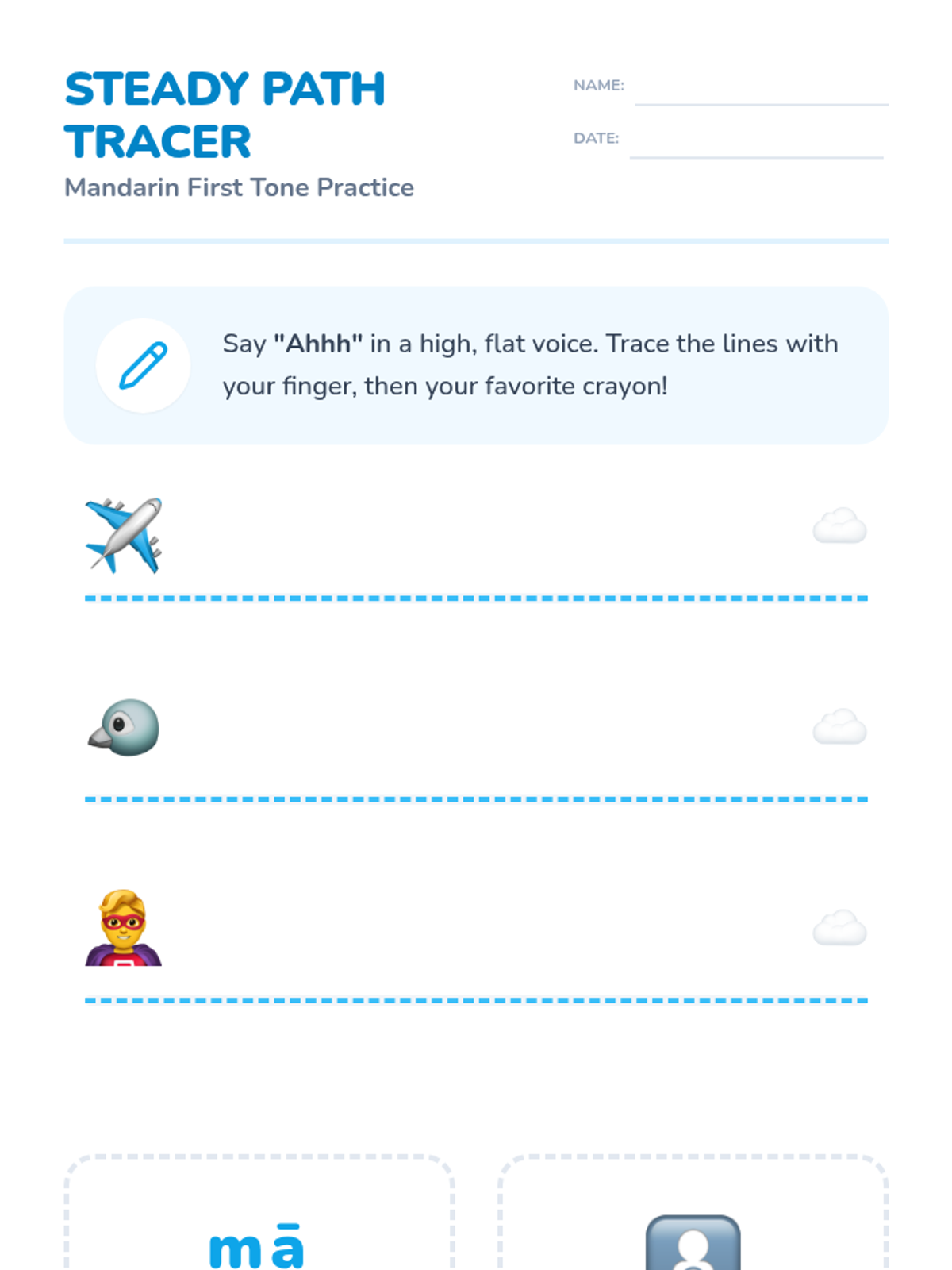 STEADY PATH TRACER
Mandarin First Tone Practice

NAME: ____
DATE: ____

Say "Ahhh" in a high, flat voice. Trace the lines with your finger, then your favorite crayon!

mā